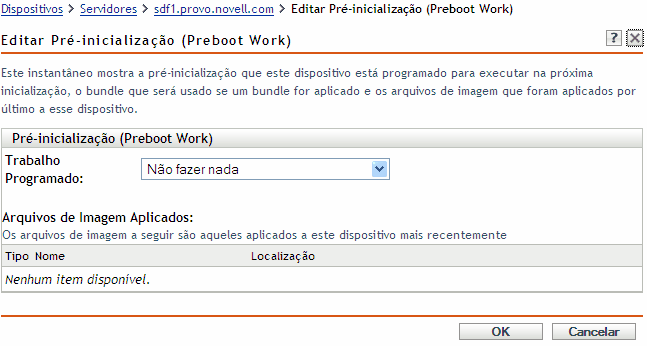 Dispositivos > Servidores > sdf1.provo.novell.com > Editar Pré-inicialização (Preboot Work)

Editar Pré-inicialização (Preboot Work)

?

Este instantâneo mostra a pré-inicialização que este dispositivo está programado para executar na próxima inicialização, o bundle que será usado se um bundle for aplicado e os arquivos de imagem que foram aplicados por último a esse dispositivo.

Pré-inicialização (Preboot Work)

Trabalho Programado: Não fazer nada

Arquivos de Imagem Aplicados:
Os arquivos de imagem a seguir são aqueles aplicados a este dispositivo mais recentemente

| Tipo | Nome | Localização |
|---|---|---|
| Nenhum item disponível. | | |

OK Cancelar